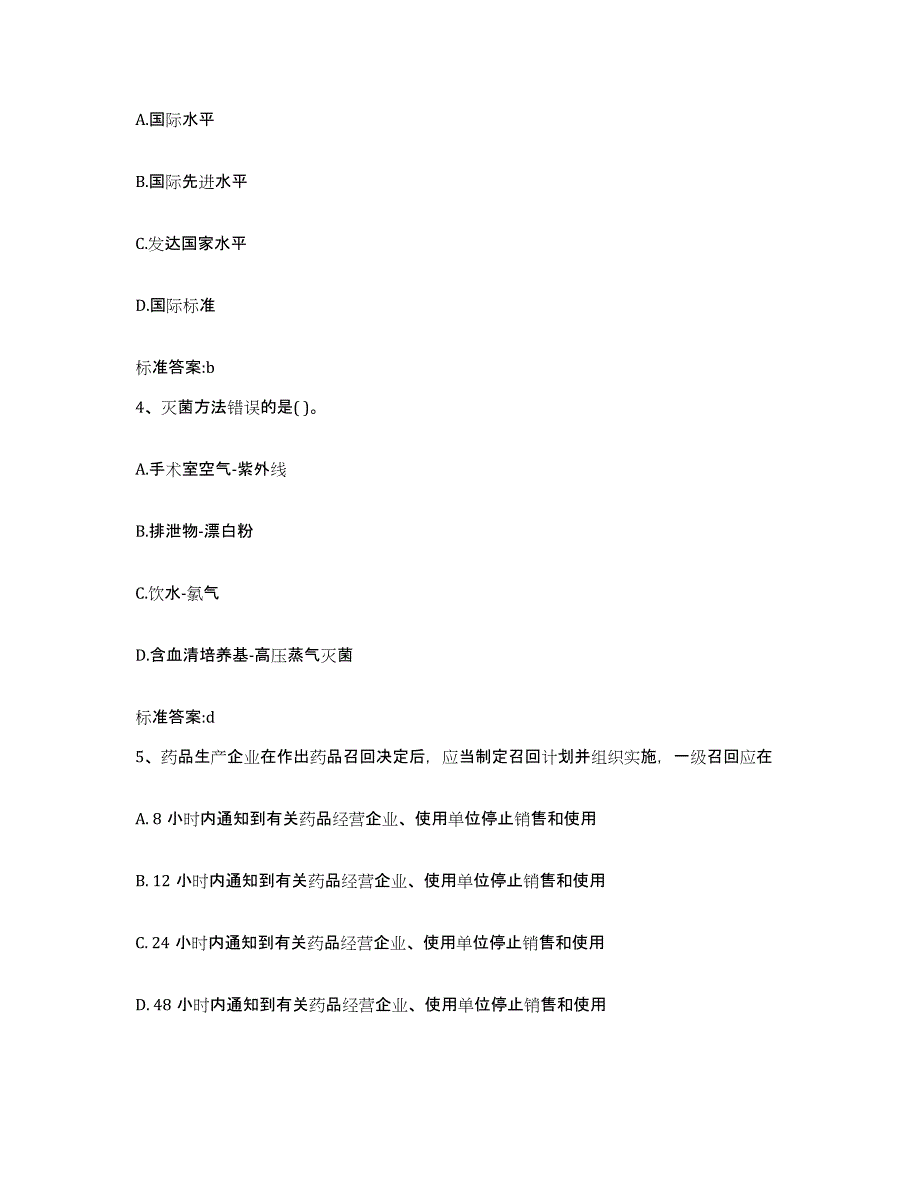 A.国际水平

B.国际先进水平

C.发达国家水平

D.国际标准

标准答案:b

4、灭菌方法错误的是( )。

A.手术室空气-紫外线

B.排泄物-漂白粉

C.饮水-氯气

D.含血清培养基-高压蒸气灭菌

标准答案:d

5、药品生产企业在作出药品召回决定后，应当制定召回计划并组织实施，一级召回应在

A. 8 小时内通知到有关药品经营企业、使用单位停止销售和使用

B. 12 小时内通知到有关药品经营企业、使用单位停止销售和使用

C. 24 小时内通知到有关药品经营企业、使用单位停止销售和使用

D. 48 小时内通知到有关药品经营企业、使用单位停止销售和使用